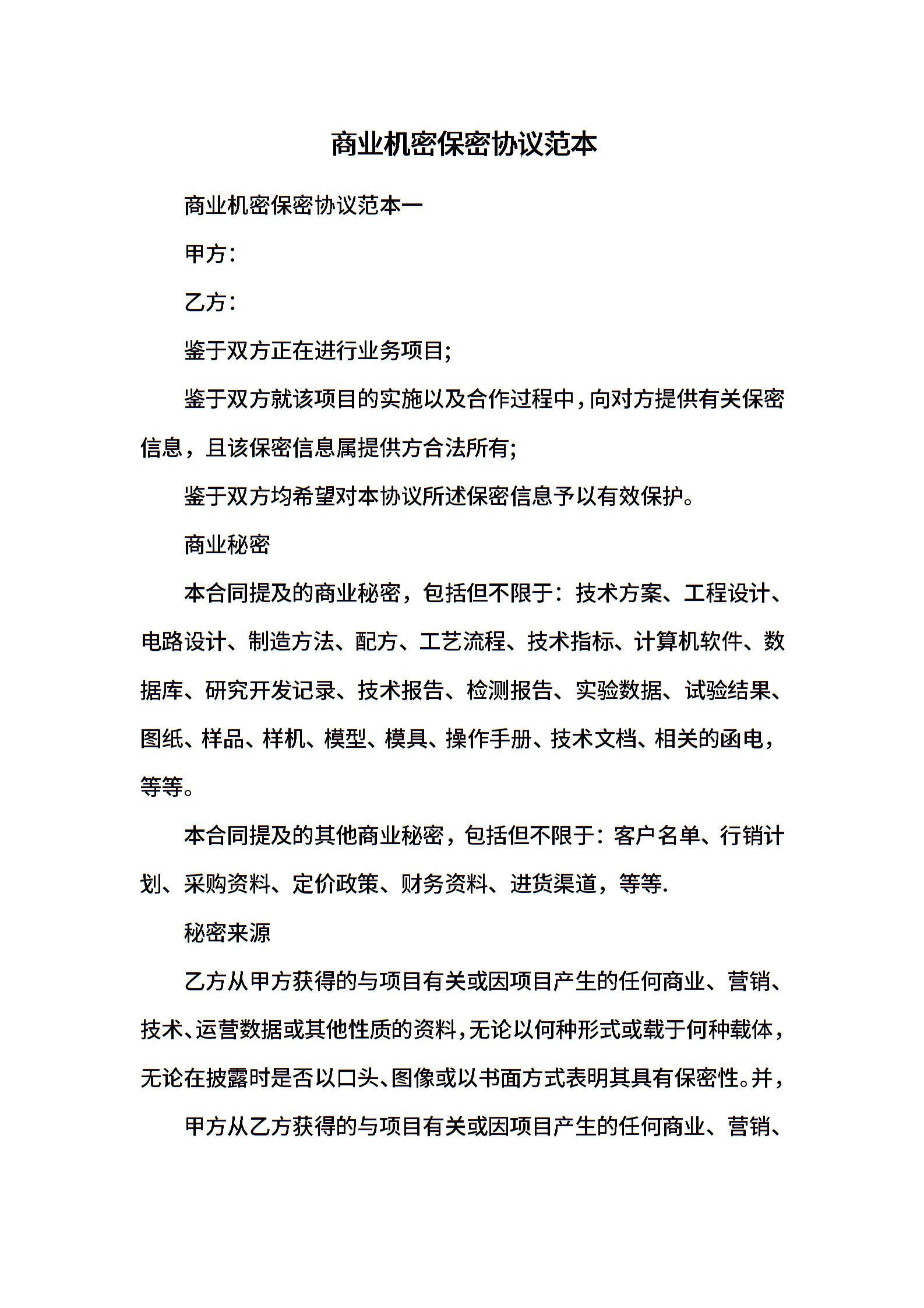 商业机密保密协议范本

商业机密保密协议范本一

甲方：

乙方：

鉴于双方正在进行业务项目;

鉴于双方就该项目的实施以及合作过程中，向对方提供有关保密信息，且该保密信息属提供方合法所有;

鉴于双方均希望对本协议所述保密信息予以有效保护。

商业秘密

本合同提及的商业秘密，包括但不限于：技术方案、工程设计、电路设计、制造方法、配方、工艺流程、技术指标、计算机软件、数据库、研究开发记录、技术报告、检测报告、实验数据、试验结果、图纸、样品、样机、模型、模具、操作手册、技术文档、相关的函电，等等。

本合同提及的其他商业秘密，包括但不限于：客户名单、行销计划、采购资料、定价政策、财务资料、进货渠道，等等.

秘密来源

乙方从甲方获得的与项目有关或因项目产生的任何商业、营销、技术、运营数据或其他性质的资料，无论以何种形式或载于何种载体，无论在披露时是否以口头、图像或以书面方式表明其具有保密性。并，

甲方从乙方获得的与项目有关或因项目产生的任何商业、营销、